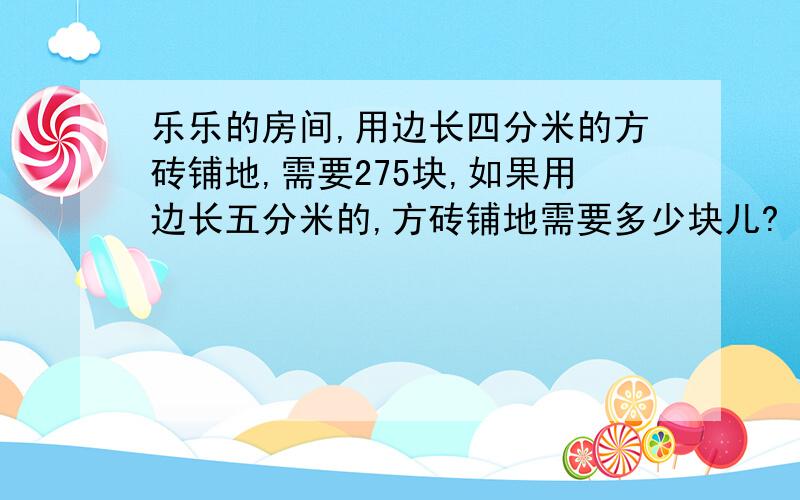 乐乐的房间,用边长四分米的方砖铺地,需要275块,如果用边长五分米的,方砖铺地需要多少块儿?